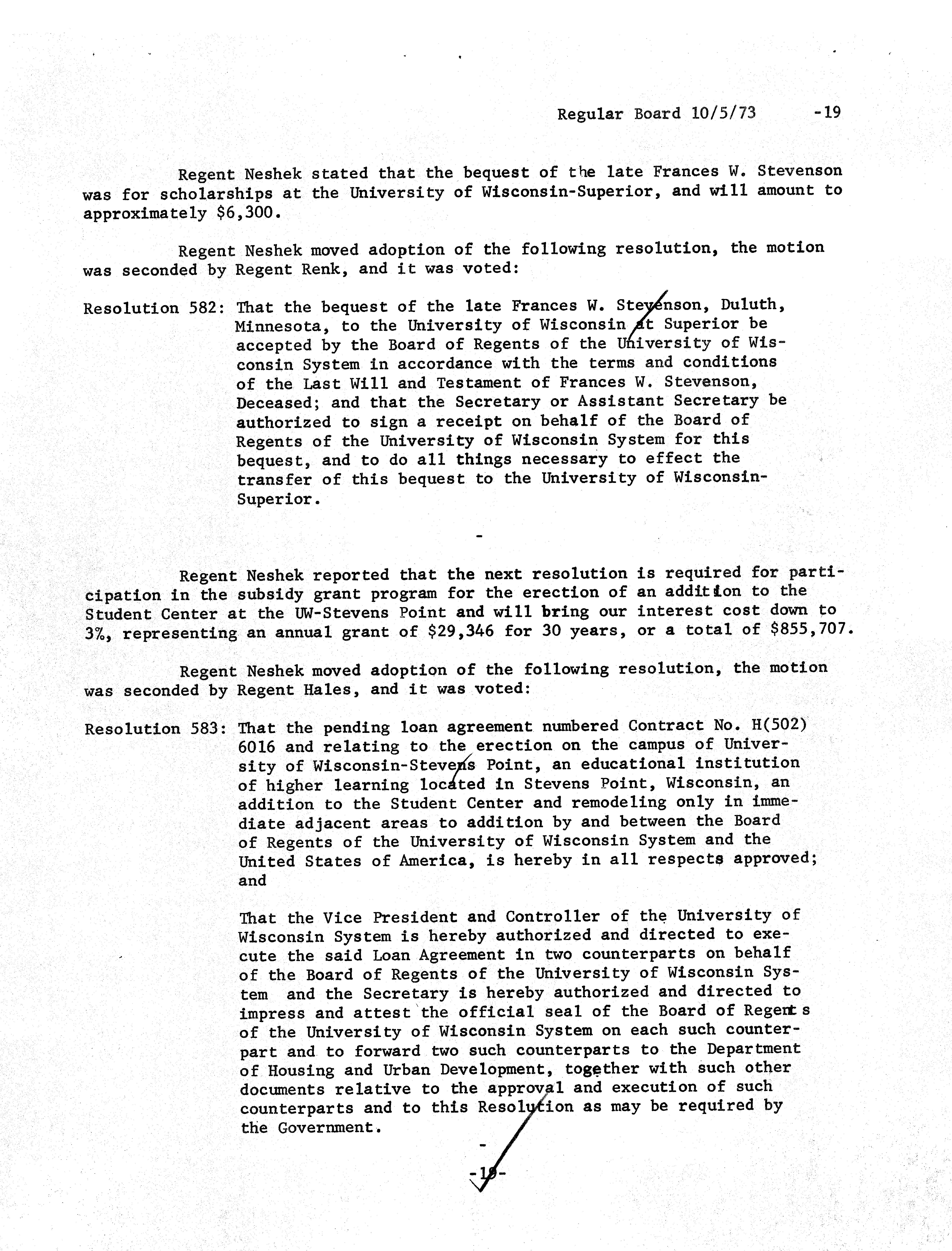 Regular Board 10/5/73 -19

Regent Neshek stated that the bequest of the late Frances W. Stevenson was for scholarships at the University of Wisconsin-Superior, and will amount to approximately $6,300.

Regent Neshek moved adoption of the following resolution, the motion was seconded by Regent Renk, and it was voted:

Resolution 582: That the bequest of the late Frances W. Stevenson, Duluth, Minnesota, to the University of Wisconsin at Superior be accepted by the Board of Regents of the University of Wisconsin System in accordance with the terms and conditions of the Last Will and Testament of Frances W. Stevenson, Deceased; and that the Secretary or Assistant Secretary be authorized to sign a receipt on behalf of the Board of Regents of the University of Wisconsin System for this bequest, and to do all things necessary to effect the transfer of this bequest to the University of Wisconsin-Superior.

-

Regent Neshek reported that the next resolution is required for participation in the subsidy grant program for the erection of an addition to the Student Center at the UW-Stevens Point and will bring our interest cost down to 3%, representing an annual grant of $29,346 for 30 years, or a total of $855,707.

Regent Neshek moved adoption of the following resolution, the motion was seconded by Regent Hales, and it was voted:

Resolution 583: That the pending loan agreement numbered Contract No. H(502) 6016 and relating to the erection on the campus of University of Wisconsin-Stevens Point, an educational institution of higher learning located in Stevens Point, Wisconsin, an addition to the Student Center and remodeling only in immediate adjacent areas to addition by and between the Board of Regents of the University of Wisconsin System and the United States of America, is hereby in all respects approved; and

That the Vice President and Controller of the University of Wisconsin System is hereby authorized and directed to execute the said Loan Agreement in two counterparts on behalf of the Board of Regents of the University of Wisconsin System and the Secretary is hereby authorized and directed to impress and attest the official seal of the Board of Regents of the University of Wisconsin System on each such counterpart and to forward two such counterparts to the Department of Housing and Urban Development, together with such other documents relative to the approval and execution of such counterparts and to this Resolution as may be required by the Government.

-

-19-